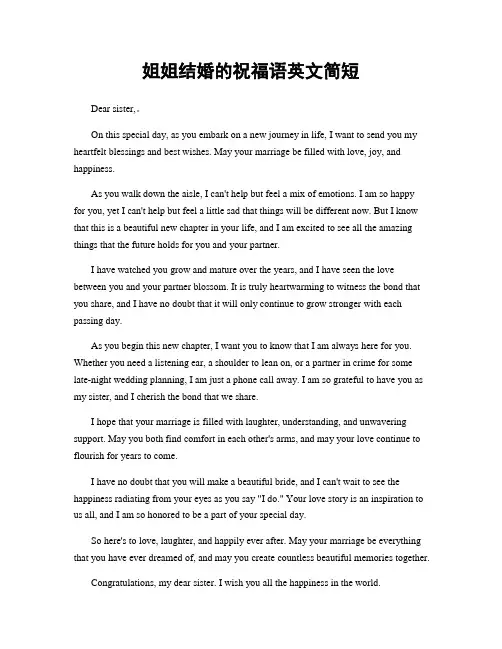 姐姐结婚的祝福语英文简短

Dear sister,.

On this special day, as you embark on a new journey in life, I want to send you my heartfelt blessings and best wishes. May your marriage be filled with love, joy, and happiness.

As you walk down the aisle, I can't help but feel a mix of emotions. I am so happy for you, yet I can't help but feel a little sad that things will be different now. But I know that this is a beautiful new chapter in your life, and I am excited to see all the amazing things that the future holds for you and your partner.

I have watched you grow and mature over the years, and I have seen the love between you and your partner blossom. It is truly heartwarming to witness the bond that you share, and I have no doubt that it will only continue to grow stronger with each passing day.

As you begin this new chapter, I want you to know that I am always here for you. Whether you need a listening ear, a shoulder to lean on, or a partner in crime for some late-night wedding planning, I am just a phone call away. I am so grateful to have you as my sister, and I cherish the bond that we share.

I hope that your marriage is filled with laughter, understanding, and unwavering support. May you both find comfort in each other's arms, and may your love continue to flourish for years to come.

I have no doubt that you will make a beautiful bride, and I can't wait to see the happiness radiating from your eyes as you say "I do." Your love story is an inspiration to us all, and I am so honored to be a part of your special day.

So here's to love, laughter, and happily ever after. May your marriage be everything that you have ever dreamed of, and may you create countless beautiful memories together.

Congratulations, my dear sister. I wish you all the happiness in the world.